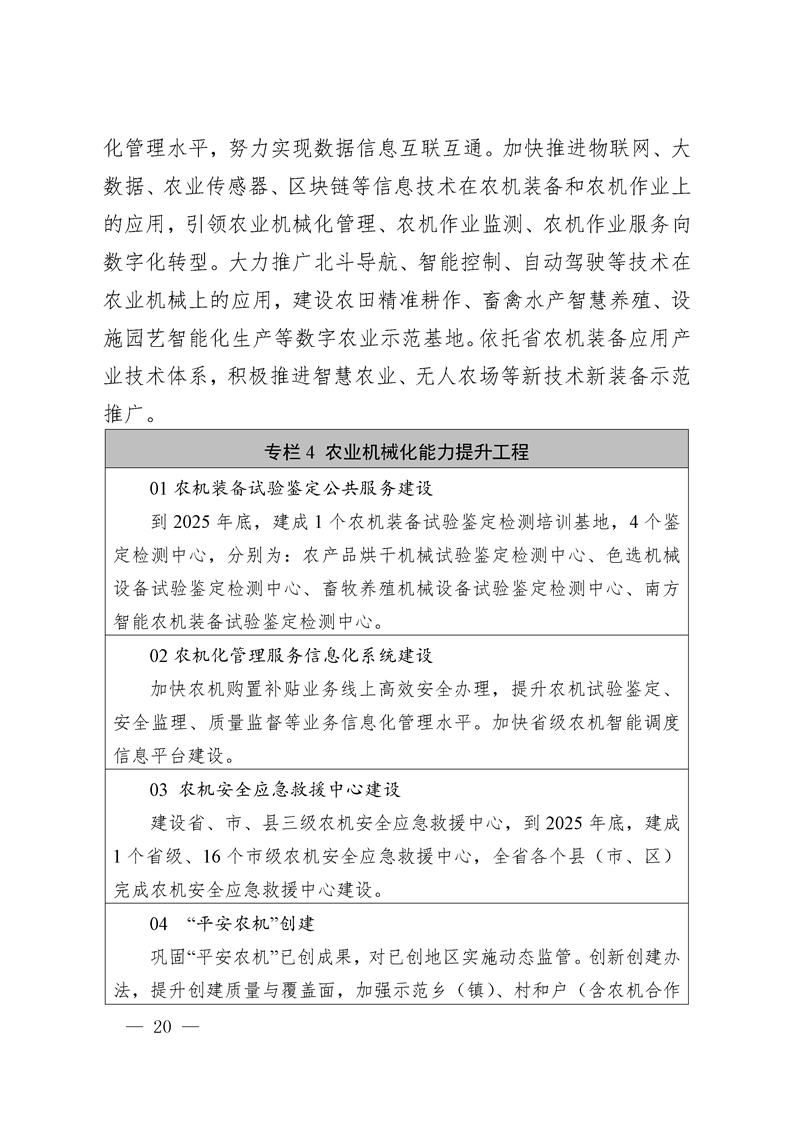 化管理水平，努力实现数据信息互联互通。加快推进物联网、大数据、农业传感器、区块链等信息技术在农机装备和农机作业上的应用，引领农业机械化管理、农机作业监测、农机作业服务向数字化转型。大力推广北斗导航、智能控制、自动驾驶等技术在农业机械上的应用，建设农田精准耕作、畜禽水产智慧养殖、设施园艺智能化生产等数字农业示范基地。依托省农机装备应用产业技术体系，积极推进智慧农业、无人农场等新技术新装备示范推广。

| 专栏 4 农业机械化能力提升工程 |
|---|
| 01 农机装备试验鉴定公共服务建设<br>到 2025 年底，建成 1 个农机装备试验鉴定检测培训基地，4 个鉴定检测中心，分别为：农产品烘干机械试验鉴定检测中心、色选机械设备试验鉴定检测中心、畜牧养殖机械设备试验鉴定检测中心、南方智能农机装备试验鉴定检测中心。 |
| 02 农机化管理服务信息化系统建设<br>加快农机购置补贴业务线上高效安全办理，提升农机试验鉴定、安全监理、质量监督等业务信息化管理水平。加快省级农机智能调度信息平台建设。 |
| 03 农机安全应急救援中心建设<br>建设省、市、县三级农机安全应急救援中心，到 2025 年底，建成 1 个省级、16 个市级农机安全应急救援中心，全省各个县（市、区）完成农机安全应急救援中心建设。 |
| 04 “平安农机”创建<br>巩固“平安农机”已创成果，对已创地区实施动态监管。创新创建办法，提升创建质量与覆盖面，加强示范乡（镇）、村和户（含农机合作 |

— 20 —